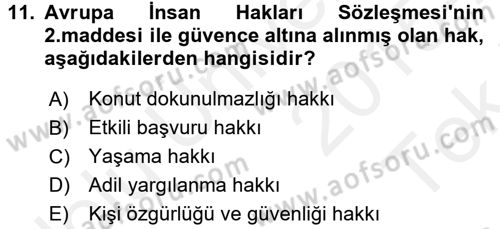 11. Avrupa İnsan Hakları Sözleşmesi'nin 2.maddesi ile güvence altına alınmış olan hak, aşağıdakilerden hangisidir?

A) Konut dokunulmazlığı hakkı
B) Etkili başvuru hakkı
C) Yaşama hakkı
D) Adil yargılanma hakkı
E) Kişi özgürlüğü ve güvenliği hakkı

www.aofsoru.com
www.aofsoru.com
www.aofsoru.com
www.aofsoru.com